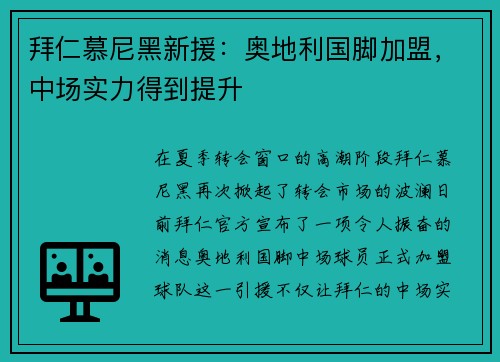 拜仁慕尼黑新援：奥地利国脚加盟，中场实力得到提升

在夏季转会窗口的高潮阶段拜仁慕尼黑再次掀起了转会市场的波澜日前拜仁官方宣布了一项令人振奋的消息奥地利国脚中场球员正式加盟球队这一引援不仅让拜仁的中场实